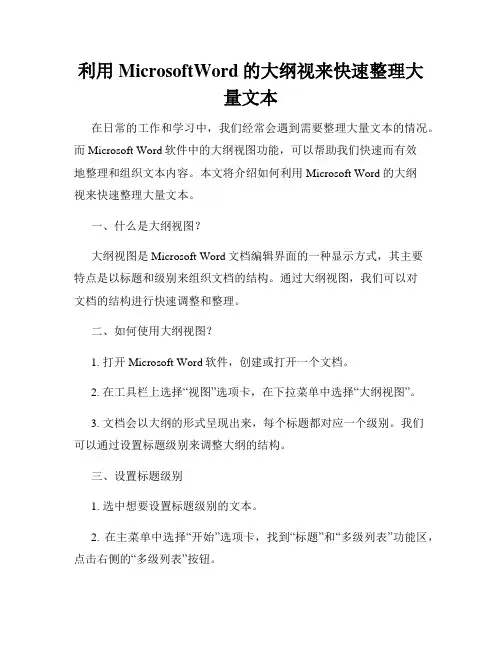 利用 MicrosoftWord 的大纲视来快速整理大量文本

在日常的工作和学习中，我们经常会遇到需要整理大量文本的情况。而 Microsoft Word 软件中的大纲视图功能，可以帮助我们快速而有效地整理和组织文本内容。本文将介绍如何利用 Microsoft Word 的大纲视来快速整理大量文本。

一、什么是大纲视图？

大纲视图是 Microsoft Word 文档编辑界面的一种显示方式，其主要特点是以标题和级别来组织文档的结构。通过大纲视图，我们可以对文档的结构进行快速调整和整理。

二、如何使用大纲视图？

1. 打开 Microsoft Word 软件，创建或打开一个文档。

2. 在工具栏上选择“视图”选项卡，在下拉菜单中选择“大纲视图”。

3. 文档会以大纲的形式呈现出来，每个标题都对应一个级别。我们可以通过设置标题级别来调整大纲的结构。

三、设置标题级别

1. 选中想要设置标题级别的文本。

2. 在主菜单中选择“开始”选项卡，找到“标题”和“多级列表”功能区，点击右侧的“多级列表”按钮。